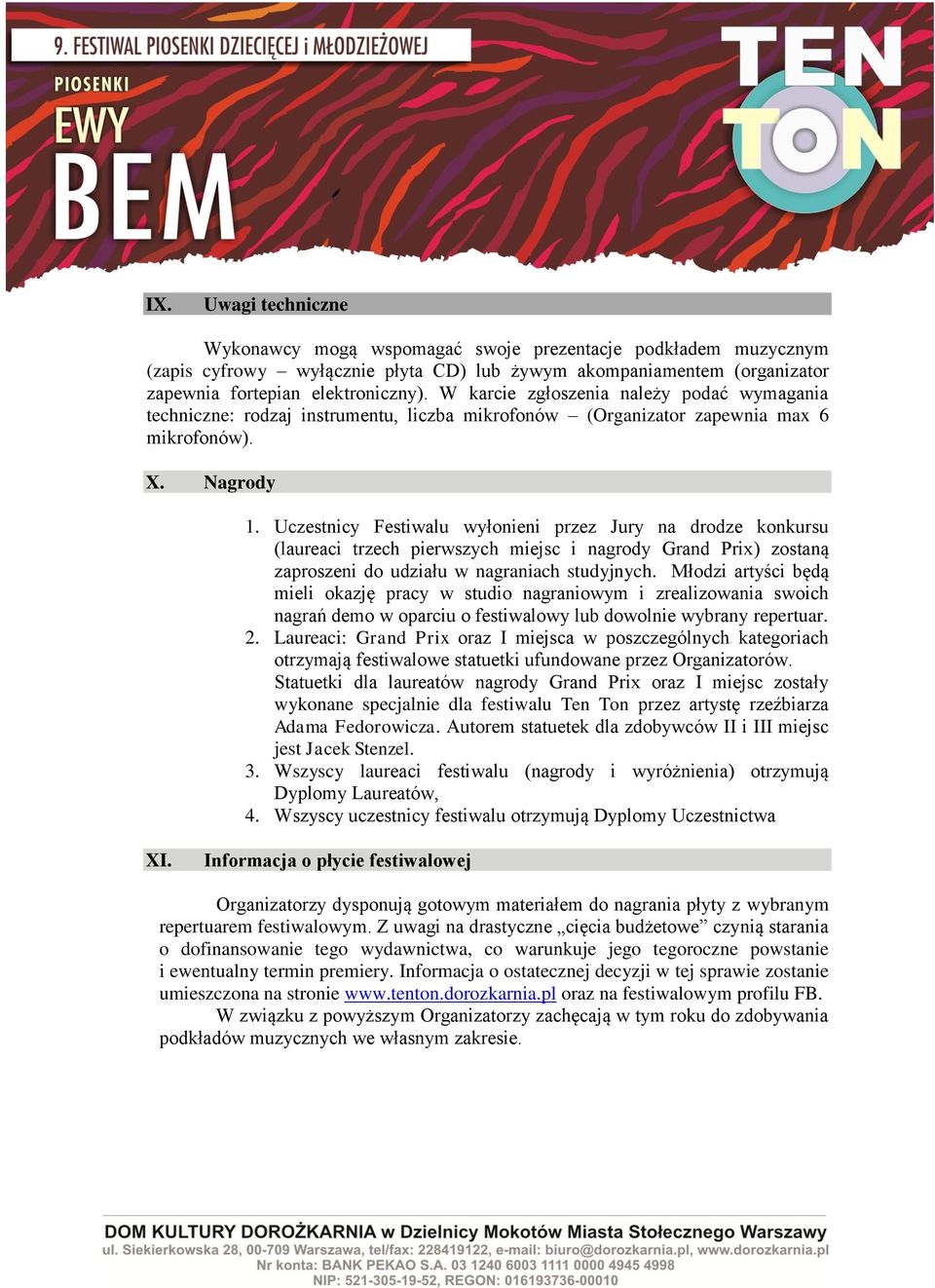 9. FESTIWAL PIOSENKI DZIECIĘCEJ i MŁODZIEŻOWEJ

PIOSENKI
EWY
BEM

TEN
TON

IX. Uwagi techniczne

Wykonawcy mogą wspomagać swoje prezentacje podkładem muzycznym (zapis cyfrowy – wyłącznie płyta CD) lub żywym akompaniamentem (organizator zapewnia fortepian elektroniczny). W karcie zgłoszenia należy podać wymagania techniczne: rodzaj instrumentu, liczba mikrofonów – (Organizator zapewnia max 6 mikrofonów).

X. Nagrody

1. Uczestnicy Festiwalu wyłonieni przez Jury na drodze konkursu (laureaci trzech pierwszych miejsc i nagrody Grand Prix) zostaną zaproszeni do udziału w nagraniach studyjnych. Młodzi artyści będą mieli okazję pracy w studio nagraniowym i zrealizowania swoich nagrań demo w oparciu o festiwalowy lub dowolnie wybrany repertuar.
2. Laureaci: Grand Prix oraz I miejsca w poszczególnych kategoriach otrzymają festiwalowe statuetki ufundowane przez Organizatorów. Statuetki dla laureatów nagrody Grand Prix oraz I miejsc zostały wykonane specjalnie dla festiwalu Ten Ton przez artystę rzeźbiarza Adama Fedorowicza. Autorem statuetek dla zdobywców II i III miejsc jest Jacek Stenzel.
3. Wszyscy laureaci festiwalu (nagrody i wyróżnienia) otrzymują Dyplomy Laureatów,
4. Wszyscy uczestnicy festiwalu otrzymują Dyplomy Uczestnictwa

XI. Informacja o płycie festiwalowej

Organizatorzy dysponują gotowym materiałem do nagrania płyty z wybranym repertuarem festiwalowym. Z uwagi na drastyczne „cięcia budżetowe” czynią starania o dofinansowanie tego wydawnictwa, co warunkuje jego tegoroczne powstanie i ewentualny termin premiery. Informacja o ostatecznej decyzji w tej sprawie zostanie umieszczona na stronie www.tenton.dorozkarnia.pl oraz na festiwalowym profilu FB.
W związku z powyższym Organizatorzy zachęcają w tym roku do zdobywania podkładów muzycznych we własnym zakresie.

DOM KULTURY DOROŻKARNIA w Dzielnicy Mokotów Miasta Stołecznego Warszawy
ul. Siekierkowska 28, 00-709 Warszawa, tel/fax: 228419122, e-mail: biuro@dorozkarnia.pl, www.dorozkarnia.pl
Nr konta: BANK PEKAO S.A. 03 1240 6003 1111 0000 4945 4998
NIP: 521-305-19-52, REGON: 016193736-00010